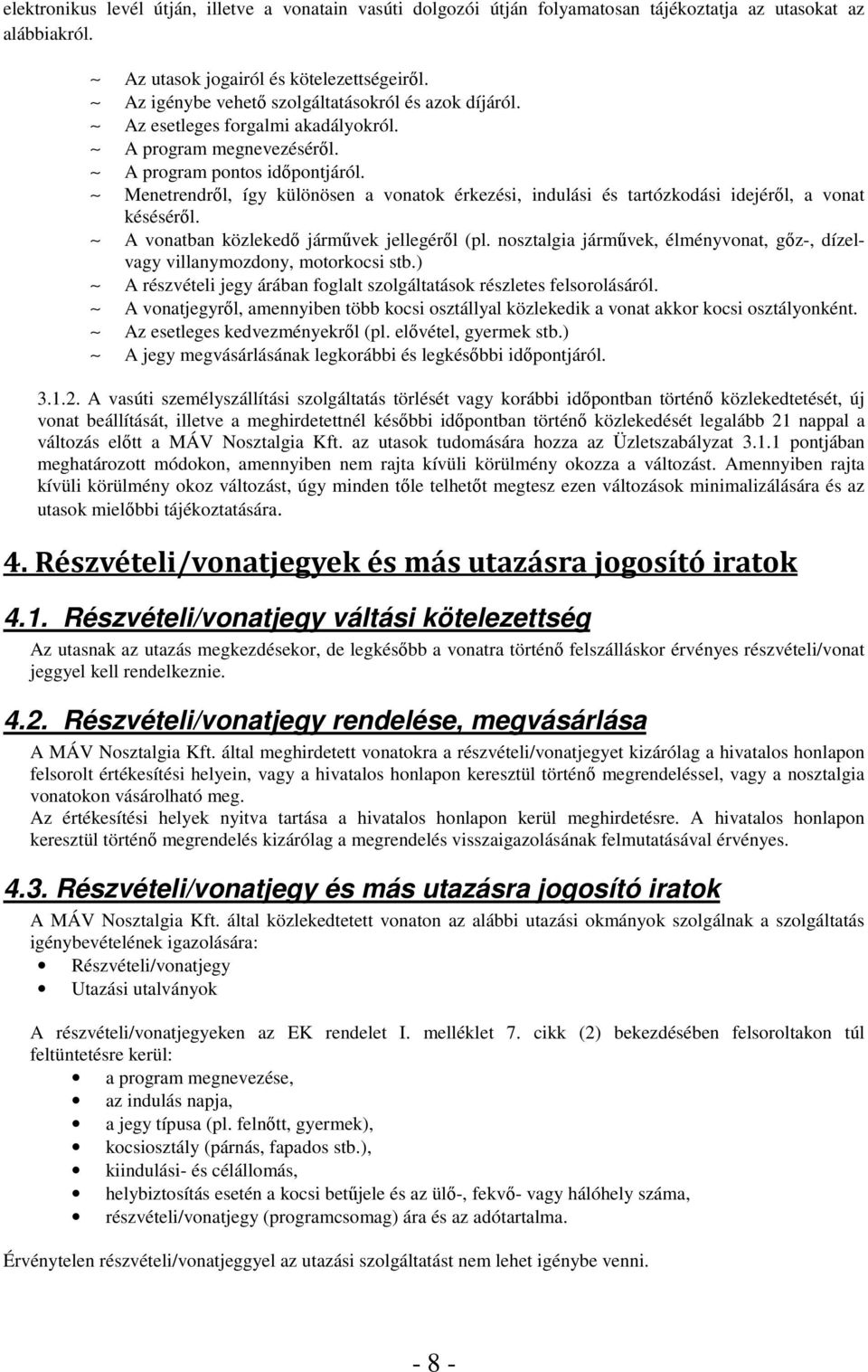 elektronikus levél útján, illetve a vonatain vasúti dolgozói útján folyamatosan tájékoztatja az utasokat az alábbiakról.

~ Az utasok jogairól és kötelezettségeiről.
~ Az igénybe vehető szolgáltatásokról és azok díjáról.
~ Az esetleges forgalmi akadályokról.
~ A program megnevezéséről.
~ A program pontos időpontjáról.
~ Menetrendről, így különösen a vonatok érkezési, indulási és tartózkodási idejéről, a vonat késéséről.
~ A vonatban közlekedő járművek jellegéről (pl. nosztalgia járművek, élményvonat, gőz-, dízel- vagy villanymozdony, motorkocsi stb.)
~ A részvételi jegy árában foglalt szolgáltatások részletes felsorolásáról.
~ A vonatjegyről, amennyiben több kocsi osztállyal közlekedik a vonat akkor kocsi osztályonként.
~ Az esetleges kedvezményekről (pl. elővétel, gyermek stb.)
~ A jegy megvásárlásának legkorábbi és legkésőbbi időpontjáról.

3.1.2. A vasúti személyszállítási szolgáltatás törlését vagy korábbi időpontban történő közlekedtetését, új vonat beállítását, illetve a meghirdetettnél későbbi időpontban történő közlekedését legalább 21 nappal a változás előtt a MÁV Nosztalgia Kft. az utasok tudomására hozza az Üzletszabályzat 3.1.1 pontjában meghatározott módokon, amennyiben nem rajta kívüli körülmény okozza a változást. Amennyiben rajta kívüli körülmény okoz változást, úgy minden tőle telhetőt megtesz ezen változások minimalizálására és az utasok mielőbbi tájékoztatására.

4. Részvételi/vonatjegyek és más utazásra jogosító iratok

4.1. Részvételi/vonatjegy váltási kötelezettség

Az utasnak az utazás megkezdésekor, de legkésőbb a vonatra történő felszálláskor érvényes részvételi/vonat jeggyel kell rendelkeznie.

4.2. Részvételi/vonatjegy rendelése, megvásárlása

A MÁV Nosztalgia Kft. által meghirdetett vonatokra a részvételi/vonatjegyet kizárólag a hivatalos honlapon felsorolt értékesítési helyein, vagy a hivatalos honlapon keresztül történő megrendeléssel, vagy a nosztalgia vonatokon vásárolható meg.
Az értékesítési helyek nyitva tartása a hivatalos honlapon kerül meghirdetésre. A hivatalos honlapon keresztül történő megrendelés kizárólag a megrendelés visszaigazolásának felmutatásával érvényes.

4.3. Részvételi/vonatjegy és más utazásra jogosító iratok

A MÁV Nosztalgia Kft. által közlekedtetett vonaton az alábbi utazási okmányok szolgálnak a szolgáltatás igénybevételének igazolására:
• Részvételi/vonatjegy
• Utazási utalványok

A részvételi/vonatjegyeken az EK rendelet I. melléklet 7. cikk (2) bekezdésében felsoroltakon túl feltüntetésre kerül:
• a program megnevezése,
• az indulás napja,
• a jegy típusa (pl. felnőtt, gyermek),
• kocsiosztály (párnás, fapados stb.),
• kiindulási- és célállomás,
• helybiztosítás esetén a kocsi betűjele és az ülő-, fekvő- vagy hálóhely száma,
• részvételi/vonatjegy (programcsomag) ára és az adótartalma.

Érvénytelen részvételi/vonatjeggyel az utazási szolgáltatást nem lehet igénybe venni.

- 8 -